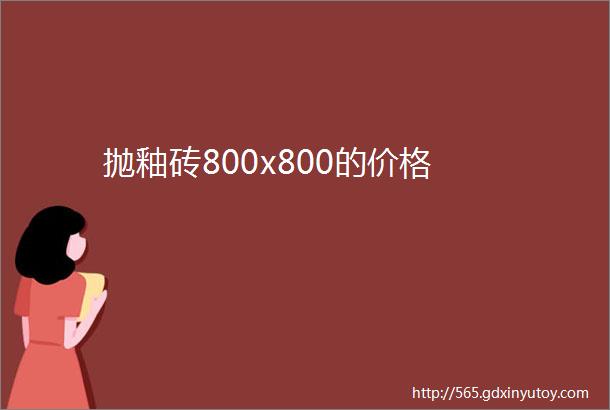 抛釉砖800x800的价格

http://565.gdxinyutoy.com